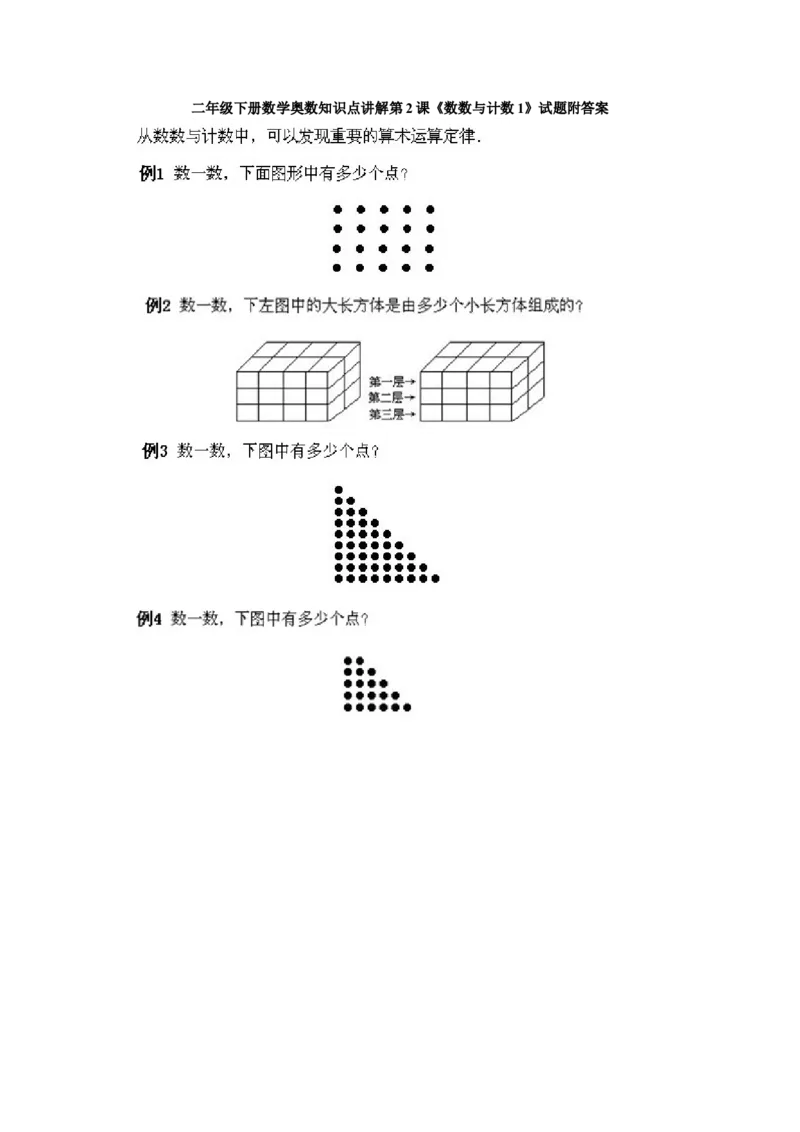 二年级下册数学奥数知识点讲解第2课《数数与计数1》试题附答案

从数数与计数中，可以发现重要的算术运算定律.

例1 数一数，下面图形中有多少个点？

例2 数一数，下左图中的大长方体是由多少个小长方体组成的？

第一层→
第二层→
第三层→

例3 数一数，下图中有多少个点？

例4 数一数，下图中有多少个点？